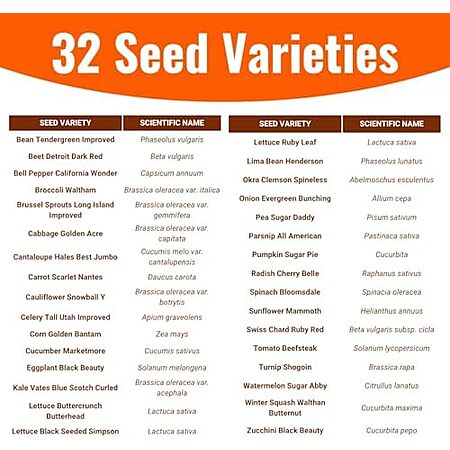 32 Seed Varieties

| SEED VARIETY | SCIENTIFIC NAME |
|---|---|
| Bean Tendergreen Improved | Phaseolus vulgaris |
| Beet Detroit Dark Red | Beta vulgaris |
| Bell Pepper California Wonder | Capsicum annuum |
| Broccoli Waltham | Brassica oleracea var. italica |
| Brussel Sprouts Long Island Improved | Brassica oleracea var. gemmifera |
| Cabbage Golden Acre | Brassica oleracea var. capitata |
| Cantaloupe Hales Best Jumbo | Cucumis melo var. cantalupensis |
| Carrot Scarlet Nantes | Daucus carota |
| Cauliflower Snowball Y | Brassica oleracea var. botrytis |
| Celery Tall Utah Improved | Apium graveolens |
| Corn Golden Bantam | Zea mays |
| Cucumber Marketmore | Cucumis sativus |
| Eggplant Black Beauty | Solanum melongena |
| Kale Vates Blue Scotch Curled | Brassica oleracea var. acephala |
| Lettuce Buttercrunch Butterhead | Lactuca sativa |
| Lettuce Black Seeded Simpson | Lactuca sativa |

| SEED VARIETY | SCIENTIFIC NAME |
|---|---|
| Lettuce Ruby Leaf | Lactuca sativa |
| Lima Bean Henderson | Phaseolus lunatus |
| Okra Clemson Spineless | Abelmoschus esculentus |
| Onion Evergreen Bunching | Allium cepa |
| Pea Sugar Daddy | Pisum sativum |
| Parsnip All American | Pastinaca sativa |
| Pumpkin Sugar Pie | Cucurbita |
| Radish Cherry Belle | Raphanus sativus |
| Spinach Bloomsdale | Spinacia oleracea |
| Sunflower Mammoth | Helianthus annuus |
| Swiss Chard Ruby Red | Beta vulgaris subsp. cicla |
| Tomato Beefsteak | Solanum lycopersicum |
| Turnip Shogoin | Brassica rapa |
| Watermelon Sugar Abby | Citrullus lanatus |
| Winter Squash Walthan Butternut | Cucurbita maxima |
| Zucchini Black Beauty | Cucurbita pepo |